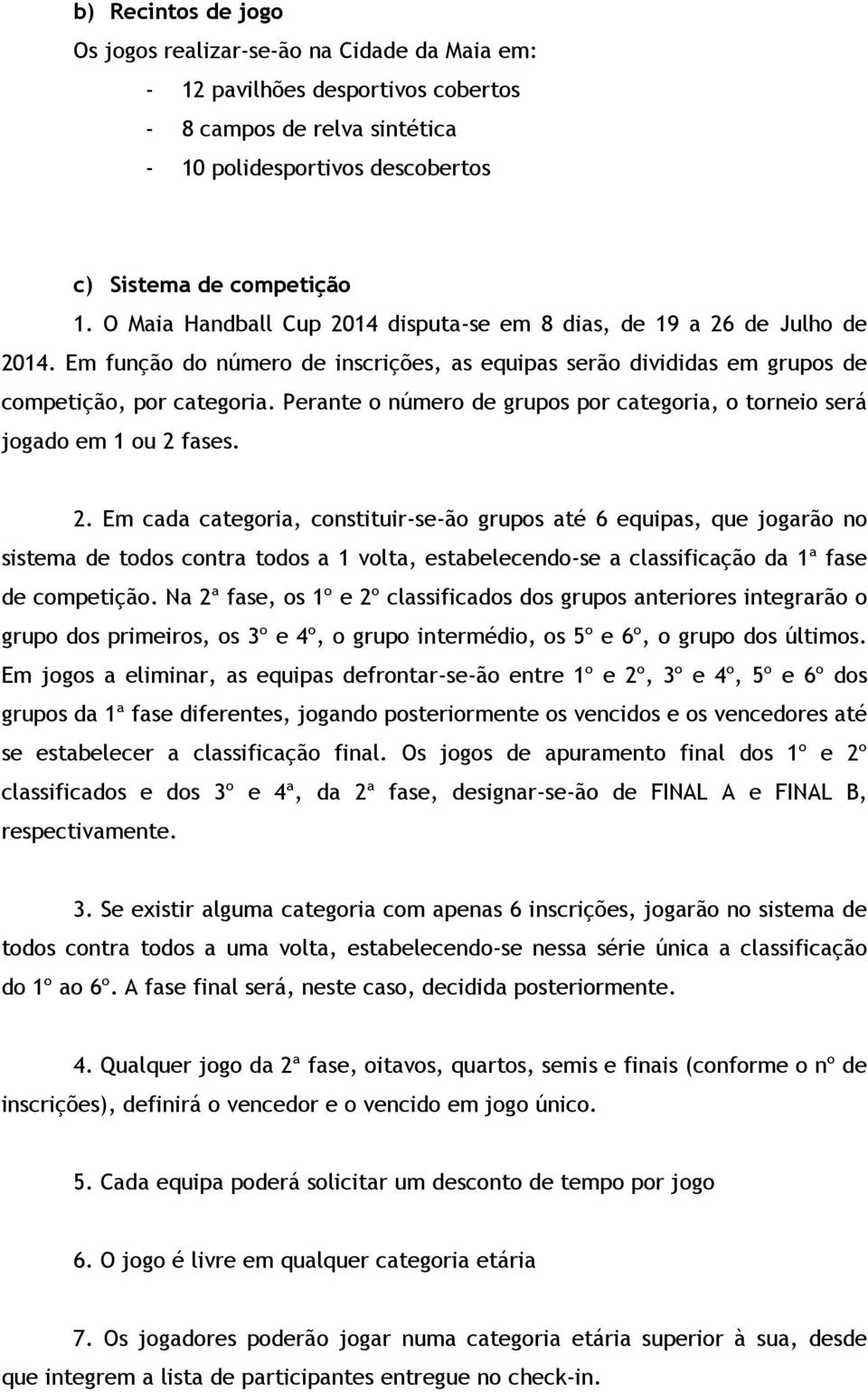 b) Recintos de jogo

Os jogos realizar-se-ão na Cidade da Maia em:

- 12 pavilhões desportivos cobertos
- 8 campos de relva sintética
- 10 polidesportivos descobertos

c) Sistema de competição

1. O Maia Handball Cup 2014 disputa-se em 8 dias, de 19 a 26 de Julho de 2014. Em função do número de inscrições, as equipas serão divididas em grupos de competição, por categoria. Perante o número de grupos por categoria, o torneio será jogado em 1 ou 2 fases.

2. Em cada categoria, constituir-se-ão grupos até 6 equipas, que jogarão no sistema de todos contra todos a 1 volta, estabelecendo-se a classificação da 1ª fase de competição. Na 2ª fase, os 1º e 2º classificados dos grupos anteriores integrarão o grupo dos primeiros, os 3º e 4º, o grupo intermédio, os 5º e 6º, o grupo dos últimos. Em jogos a eliminar, as equipas defrontar-se-ão entre 1º e 2º, 3º e 4º, 5º e 6º dos grupos da 1ª fase diferentes, jogando posteriormente os vencidos e os vencedores até se estabelecer a classificação final. Os jogos de apuramento final dos 1º e 2º classificados e dos 3º e 4ª, da 2ª fase, designar-se-ão de FINAL A e FINAL B, respectivamente.

3. Se existir alguma categoria com apenas 6 inscrições, jogarão no sistema de todos contra todos a uma volta, estabelecendo-se nessa série única a classificação do 1º ao 6º. A fase final será, neste caso, decidida posteriormente.

4. Qualquer jogo da 2ª fase, oitavos, quartos, semis e finais (conforme o nº de inscrições), definirá o vencedor e o vencido em jogo único.

5. Cada equipa poderá solicitar um desconto de tempo por jogo

6. O jogo é livre em qualquer categoria etária

7. Os jogadores poderão jogar numa categoria etária superior à sua, desde que integrem a lista de participantes entregue no check-in.